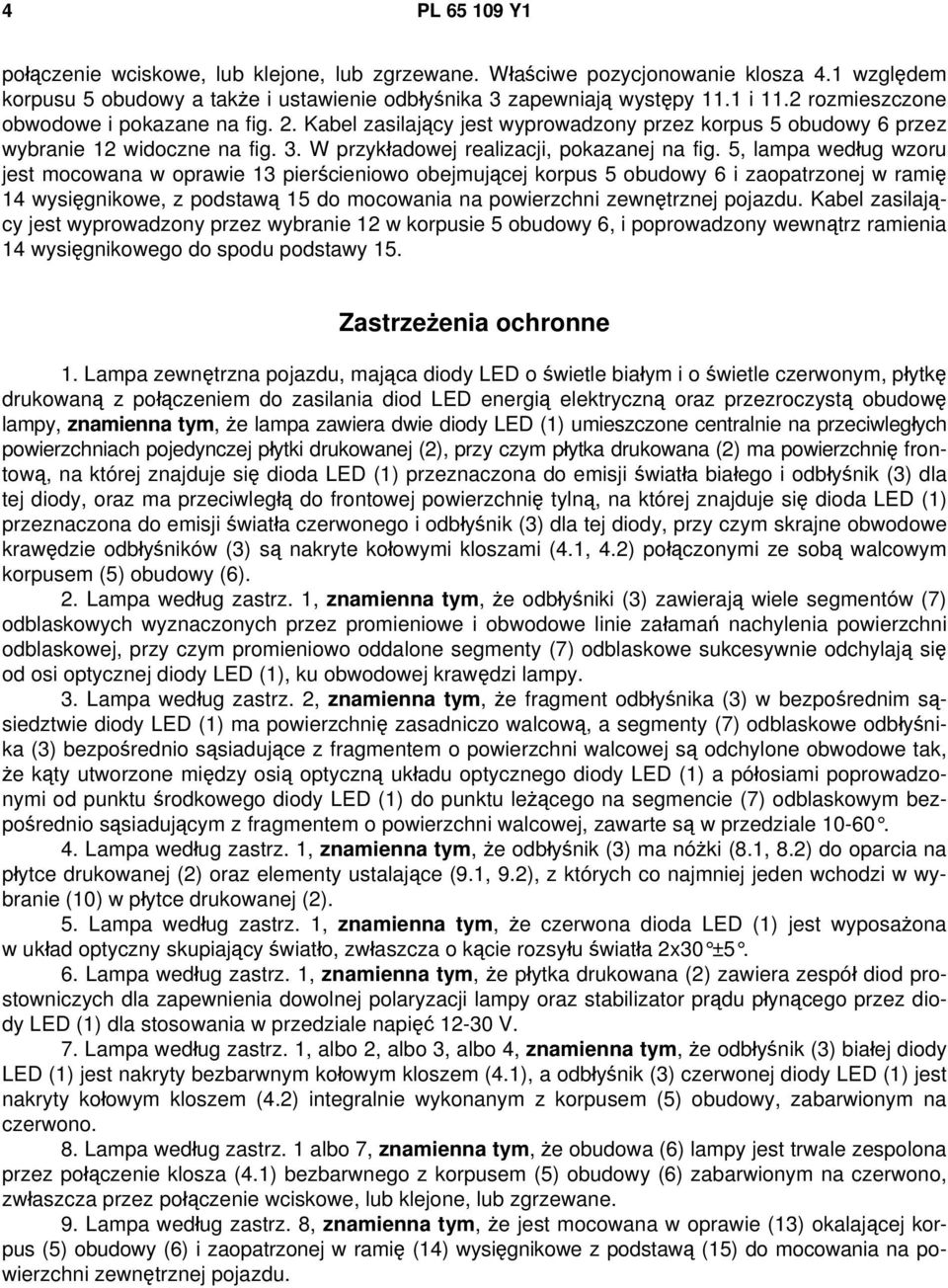 4 PL 65 109 Y1

połączenie wciskowe, lub klejone, lub zgrzewane. Właściwe pozycjonowanie klosza 4.1 względem korpusu 5 obudowy a także i ustawienie odbłyśnika 3 zapewniają występy 11.1 i 11.2 rozmieszczone obwodowe i pokazane na fig. 2. Kabel zasilający jest wyprowadzony przez korpus 5 obudowy 6 przez wybranie 12 widoczne na fig. 3. W przykładowej realizacji, pokazanej na fig. 5, lampa według wzoru jest mocowana w oprawie 13 pierścieniowo obejmującej korpus 5 obudowy 6 i zaopatrzonej w ramię 14 wysięgnikowe, z podstawą 15 do mocowania na powierzchni zewnętrznej pojazdu. Kabel zasilający jest wyprowadzony przez wybranie 12 w korpusie 5 obudowy 6, i poprowadzony wewnątrz ramienia 14 wysięgnikowego do spodu podstawy 15.

Zastrzeżenia ochronne

1. Lampa zewnętrzna pojazdu, mająca diody LED o świetle białym i o świetle czerwonym, płytkę drukowaną z połączeniem do zasilania diod LED energią elektryczną oraz przezroczystą obudowę lampy, znamienna tym, że lampa zawiera dwie diody LED (1) umieszczone centralnie na przeciwległych powierzchniach pojedynczej płytki drukowanej (2), przy czym płytka drukowana (2) ma powierzchnię frontową, na której znajduje się dioda LED (1) przeznaczona do emisji światła białego i odbłyśnik (3) dla tej diody, oraz ma przeciwległą do frontowej powierzchnię tylną, na której znajduje się dioda LED (1) przeznaczona do emisji światła czerwonego i odbłyśnik (3) dla tej diody, przy czym skrajne obwodowe krawędzie odbłyśników (3) są nakryte kołowymi kloszami (4.1, 4.2) połączonymi ze sobą walcowym korpusem (5) obudowy (6).

2. Lampa według zastrz. 1, znamienna tym, że odbłyśniki (3) zawierają wiele segmentów (7) odblaskowych wyznaczonych przez promieniowe i obwodowe linie załamań nachylenia powierzchni odblaskowej, przy czym promieniowo oddalone segmenty (7) odblaskowe sukcesywnie odchylają się od osi optycznej diody LED (1), ku obwodowej krawędzi lampy.

3. Lampa według zastrz. 2, znamienna tym, że fragment odbłyśnika (3) w bezpośrednim sąsiedztwie diody LED (1) ma powierzchnię zasadniczo walcową, a segmenty (7) odblaskowe odbłyśnika (3) bezpośrednio sąsiadujące z fragmentem o powierzchni walcowej są odchylone obwodowe tak, że kąty utworzone między osią optyczną układu optycznego diody LED (1) a półosiami poprowadzonymi od punktu środkowego diody LED (1) do punktu leżącego na segmencie (7) odblaskowym bezpośrednio sąsiadującym z fragmentem o powierzchni walcowej, zawarte są w przedziale 10-60°.

4. Lampa według zastrz. 1, znamienna tym, że odbłyśnik (3) ma nóżki (8.1, 8.2) do oparcia na płytce drukowanej (2) oraz elementy ustalające (9.1, 9.2), z których co najmniej jeden wchodzi w wybranie (10) w płytce drukowanej (2).

5. Lampa według zastrz. 1, znamienna tym, że czerwona dioda LED (1) jest wyposażona w układ optyczny skupiający światło, zwłaszcza o kącie rozsyłu światła 2x30°±5°.

6. Lampa według zastrz. 1, znamienna tym, że płytka drukowana (2) zawiera zespół diod prostowniczych dla zapewnienia dowolnej polaryzacji lampy oraz stabilizator prądu płynącego przez diody LED (1) dla stosowania w przedziale napięć 12-30 V.

7. Lampa według zastrz. 1, albo 2, albo 3, albo 4, znamienna tym, że odbłyśnik (3) białej diody LED (1) jest nakryty bezbarwnym kołowym kloszem (4.1), a odbłyśnik (3) czerwonej diody LED (1) jest nakryty kołowym kloszem (4.2) integralnie wykonanym z korpusem (5) obudowy, zabarwionym na czerwono.

8. Lampa według zastrz. 1 albo 7, znamienna tym, że obudowa (6) lampy jest trwale zespolona przez połączenie klosza (4.1) bezbarwnego z korpusem (5) obudowy (6) zabarwionym na czerwono, zwłaszcza przez połączenie wciskowe, lub klejone, lub zgrzewane.

9. Lampa według zastrz. 8, znamienna tym, że jest mocowana w oprawie (13) okalającej korpus (5) obudowy (6) i zaopatrzonej w ramię (14) wysięgnikowe z podstawą (15) do mocowania na powierzchni zewnętrznej pojazdu.